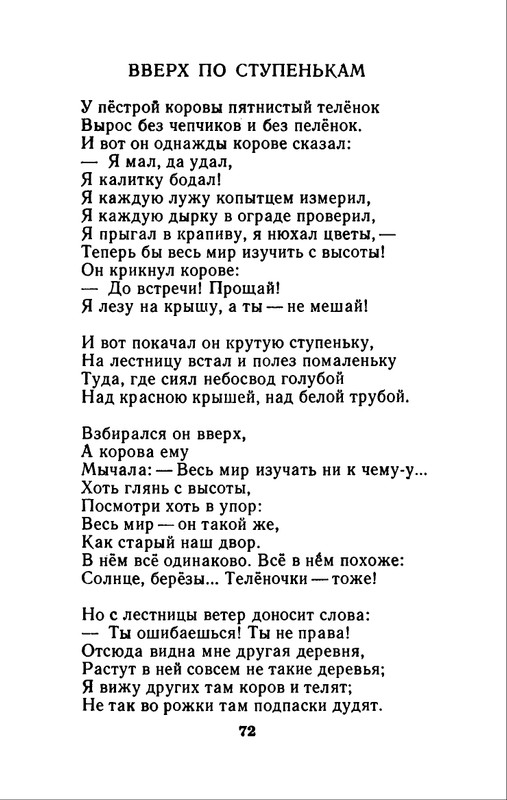 ВВЕРХ ПО СТУПЕНЬКАМ

У пёстрой коровы пятнистый телёнок
Вырос без чепчиков и без пелёнок.
И вот он однажды корове сказал:
— Я мал, да удал,
Я калитку бодал!
Я каждую лужу копытцем измерил,
Я каждую дырку в ограде проверил,
Я прыгал в крапиву, я нюхал цветы, —
Теперь бы весь мир изучить с высоты!
Он крикнул корове:
— До встречи! Прощай!
Я лезу на крышу, а ты — не мешай!

И вот покачал он крутую ступеньку,
На лестницу встал и полез помаленьку
Туда, где сиял небосвод голубой
Над красною крышей, над белой трубой.

Взбирался он вверх,
А корова ему
Мычала: — Весь мир изучать ни к чему-у...
Хоть глянь с высоты,
Посмотри хоть в упор:
Весь мир — он такой же,
Как старый наш двор.
В нём всё одинаково. Всё в нём похоже:
Солнце, берёзы... Телёночки — тоже!

Но с лестницы ветер доносит слова:
— Ты ошибаешься! Ты не права!
Отсюда видна мне другая деревня,
Растут в ней совсем не такие деревья;
Я вижу других там коров и телят;
Не так во рожки там подпаски дудят.

72